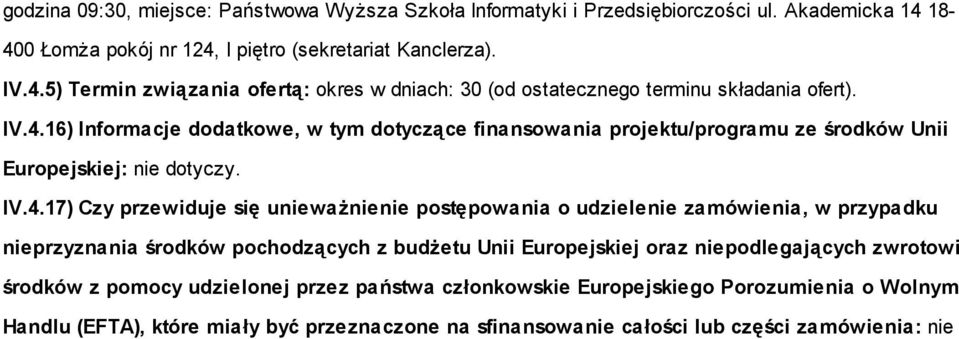 godzina 09:30, miejsce: Państwowa Wyższa Szkoła Informatyki i Przedsiębiorczości ul. Akademicka 14 18-400 Łomża pokój nr 124, I piętro (sekretariat Kanclerza).

IV.4.5) Termin związania ofertą: okres w dniach: 30 (od ostatecznego terminu składania ofert).

IV.4.16) Informacje dodatkowe, w tym dotyczące finansowania projektu/programu ze środków Unii Europejskiej: nie dotyczy.

IV.4.17) Czy przewiduje się unieważnienie postępowania o udzielenie zamówienia, w przypadku nieprzyznania środków pochodzących z budżetu Unii Europejskiej oraz niepodlegających zwrotowi środków z pomocy udzielonej przez państwa członkowskie Europejskiego Porozumienia o Wolnym Handlu (EFTA), które miały być przeznaczone na sfinansowanie całości lub części zamówienia: nie